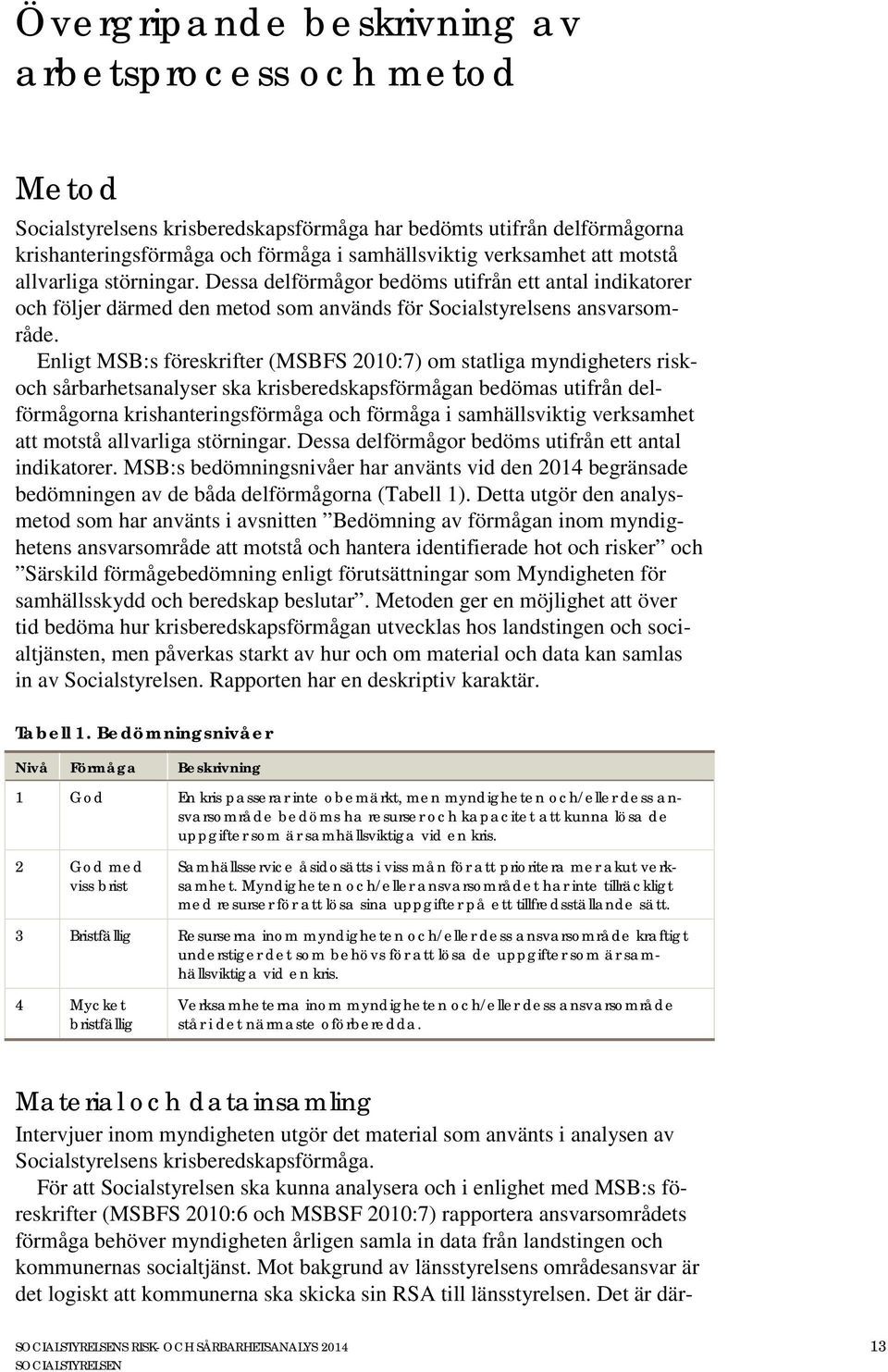 Övergripande beskrivning av arbetsprocess och metod

Metod

Socialstyrelsens krisberedskapsförmåga har bedömts utifrån delförmågorna krishanteringsförmåga och förmåga i samhällsviktig verksamhet att motstå allvarliga störningar. Dessa delförmågor bedöms utifrån ett antal indikatorer och följer därmed den metod som används för Socialstyrelsens ansvarsområde.

Enligt MSB:s föreskrifter (MSBFS 2010:7) om statliga myndigheters risk- och sårbarhetsanalyser ska krisberedskapsförmågan bedömas utifrån delförmågorna krishanteringsförmåga och förmåga i samhällsviktig verksamhet att motstå allvarliga störningar. Dessa delförmågor bedöms utifrån ett antal indikatorer. MSB:s bedömningsnivåer har använts vid den 2014 begränsade bedömningen av de båda delförmågorna (Tabell 1). Detta utgör den analysmetod som har använts i avsnitten ”Bedömning av förmågan inom myndighetens ansvarsområde att motstå och hantera identifierade hot och risker” och ”Särskild förmågebedömning enligt förutsättningar som Myndigheten för samhällsskydd och beredskap beslutar”. Metoden ger en möjlighet att över tid bedöma hur krisberedskapsförmågan utvecklas hos landstingen och socialtjänsten, men påverkas starkt av hur och om material och data kan samlas in av Socialstyrelsen. Rapporten har en deskriptiv karaktär.

Tabell 1. Bedömningsnivåer

| Nivå | Förmåga | Beskrivning |
|---|---|---|
| 1 | God | En kris passerar inte obemärkt, men myndigheten och/eller dess ansvarsområde bedöms ha resurser och kapacitet att kunna lösa de uppgifter som är samhällsviktiga vid en kris. |
| 2 | God med viss brist | Samhällsservice åsidosätts i viss mån för att prioritera mer akut verksamhet. Myndigheten och/eller ansvarsområdet har inte tillräckligt med resurser för att lösa sina uppgifter på ett tillfredsställande sätt. |
| 3 | Bristfällig | Resurserna inom myndigheten och/eller dess ansvarsområde kraftigt understiger det som behövs för att lösa de uppgifter som är samhällsviktiga vid en kris. |
| 4 | Mycket bristfällig | Verksamheterna inom myndigheten och/eller dess ansvarsområde står i det närmaste oförberedda. |

Material och datainsamling

Intervjuer inom myndigheten utgör det material som använts i analysen av Socialstyrelsens krisberedskapsförmåga.

För att Socialstyrelsen ska kunna analysera och i enlighet med MSB:s föreskrifter (MSBFS 2010:6 och MSBSF 2010:7) rapportera ansvarsområdets förmåga behöver myndigheten årligen samla in data från landstingen och kommunernas socialtjänst. Mot bakgrund av länsstyrelsens områdesansvar är det logiskt att kommunerna ska skicka sin RSA till länsstyrelsen. Det är där-

SOCIALSTYRELSENS RISK- OCH SÅRBARHETSANALYS 2014
SOCIALSTYRELSEN
13